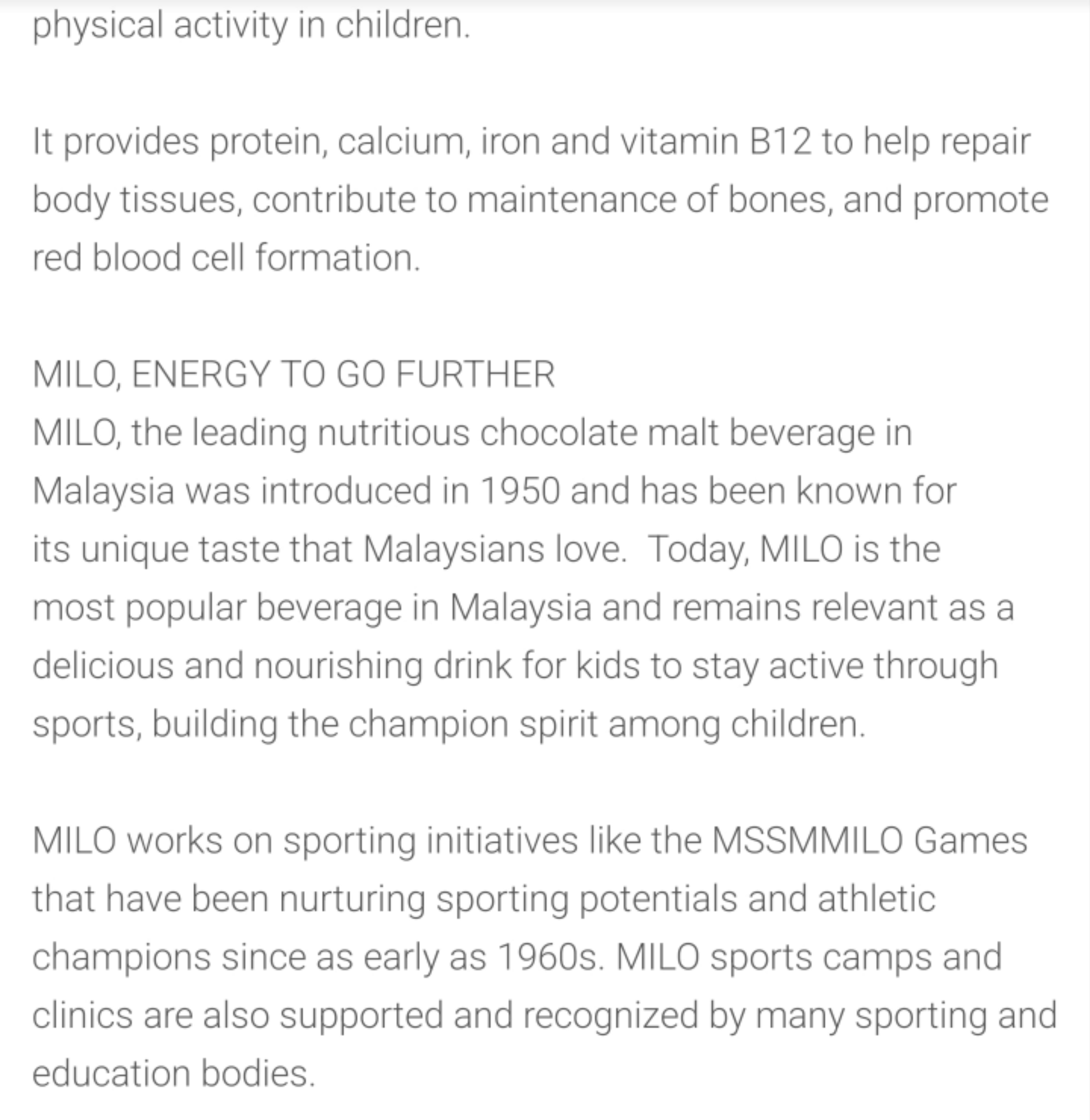 physical activity in children.

It provides protein, calcium, iron and vitamin B12 to help repair body tissues, contribute to maintenance of bones, and promote red blood cell formation.

MILO, ENERGY TO GO FURTHER
MILO, the leading nutritious chocolate malt beverage in Malaysia was introduced in 1950 and has been known for its unique taste that Malaysians love.  Today, MILO is the most popular beverage in Malaysia and remains relevant as a delicious and nourishing drink for kids to stay active through sports, building the champion spirit among children.

MILO works on sporting initiatives like the MSSMMILO Games that have been nurturing sporting potentials and athletic champions since as early as 1960s. MILO sports camps and clinics are also supported and recognized by many sporting and education bodies.